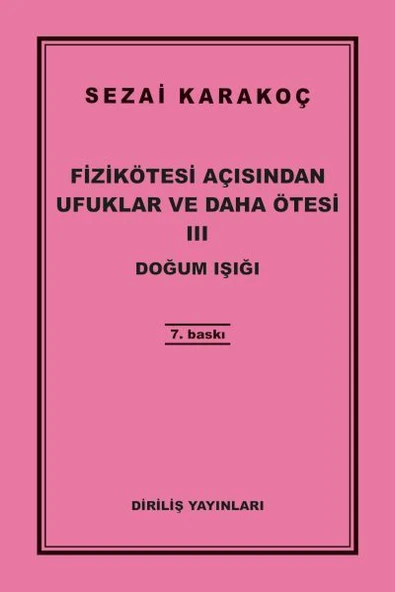 SEZAİ KARAKOÇ

FİZİKÖTESİ AÇISINDAN UFUKLAR VE DAHA ÖTESİ
III
DOĞUM IŞIĞI

7. baskı

DİRİLİŞ YAYINLARI